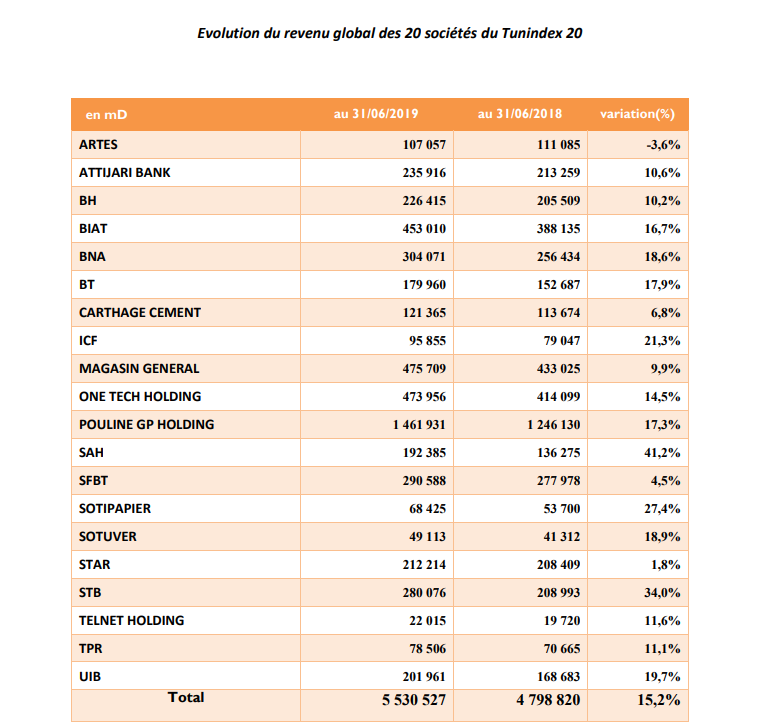 Evolution du revenu global des 20 sociétés du Tunindex 20

| en mD | au 31/06/2019 | au 31/06/2018 | variation(%) |
|---|---|---|---|
| ARTES | 107 057 | 111 085 | -3,6% |
| ATTIJARI BANK | 235 916 | 213 259 | 10,6% |
| BH | 226 415 | 205 509 | 10,2% |
| BIAT | 453 010 | 388 135 | 16,7% |
| BNA | 304 071 | 256 434 | 18,6% |
| BT | 179 960 | 152 687 | 17,9% |
| CARTHAGE CEMENT | 121 365 | 113 674 | 6,8% |
| ICF | 95 855 | 79 047 | 21,3% |
| MAGASIN GENERAL | 475 709 | 433 025 | 9,9% |
| ONE TECH HOLDING | 473 956 | 414 099 | 14,5% |
| POULINE GP HOLDING | 1 461 931 | 1 246 130 | 17,3% |
| SAH | 192 385 | 136 275 | 41,2% |
| SFBT | 290 588 | 277 978 | 4,5% |
| SOTIPAPIER | 68 425 | 53 700 | 27,4% |
| SOTUVER | 49 113 | 41 312 | 18,9% |
| STAR | 212 214 | 208 409 | 1,8% |
| STB | 280 076 | 208 993 | 34,0% |
| TELNET HOLDING | 22 015 | 19 720 | 11,6% |
| TPR | 78 506 | 70 665 | 11,1% |
| UIB | 201 961 | 168 683 | 19,7% |
| Total | 5 530 527 | 4 798 820 | 15,2% |